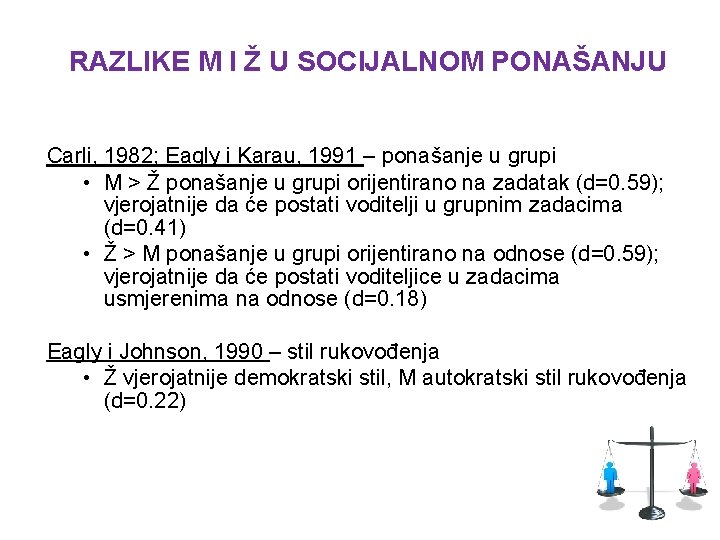 RAZLIKE M I Ž U SOCIJALNOM PONAŠANJU

Carli, 1982; Eagly i Karau, 1991 – ponašanje u grupi
• M > Ž ponašanje u grupi orijentirano na zadatak (d=0.59); vjerojatnije da će postati voditelji u grupnim zadacima (d=0.41)
• Ž > M ponašanje u grupi orijentirano na odnose (d=0.59); vjerojatnije da će postati voditeljice u zadacima usmjerenima na odnose (d=0.18)

Eagly i Johnson, 1990 – stil rukovođenja
• Ž vjerojatnije demokratski stil, M autokratski stil rukovođenja (d=0.22)